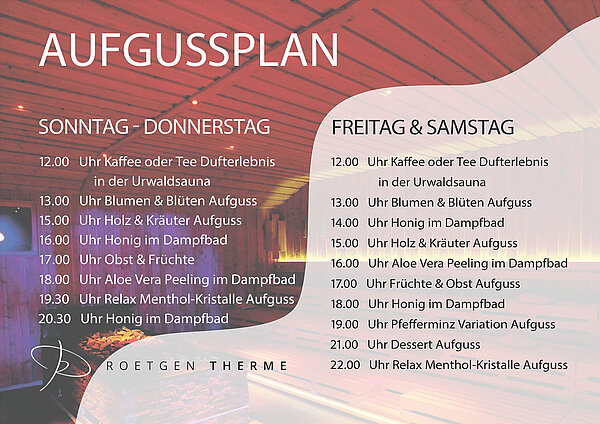 AUFGUSSPLAN

SONNTAG - DONNERSTAG

12.00 Uhr Kaffee oder Tee Dufterlebnis
in der Urwaldsauna
13.00 Uhr Blumen & Blüten Aufguss
15.00 Uhr Holz & Kräuter Aufguss
16.00 Uhr Honig im Dampfbad
17.00 Uhr Obst & Früchte
18.00 Uhr Aloe Vera Peeling im Dampfbad
19.30 Uhr Relax Menthol-Kristalle Aufguss
20.30 Uhr Honig im Dampfbad

ROETGEN THERME

FREITAG & SAMSTAG

12.00 Uhr Kaffee oder Tee Dufterlebnis
in der Urwaldsauna
13.00 Uhr Blumen & Blüten Aufguss
14.00 Uhr Honig im Dampfbad
15.00 Uhr Holz & Kräuter Aufguss
16.00 Uhr Aloe Vera Peeling im Dampfbad
17.00 Uhr Früchte & Obst Aufguss
18.00 Uhr Honig im Dampfbad
19.00 Uhr Pfefferminz Variation Aufguss
21.00 Uhr Dessert Aufguss
22.00 Uhr Relax Menthol-Kristalle Aufguss